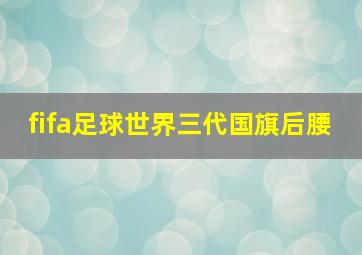 fifa足球世界三代国旗后腰